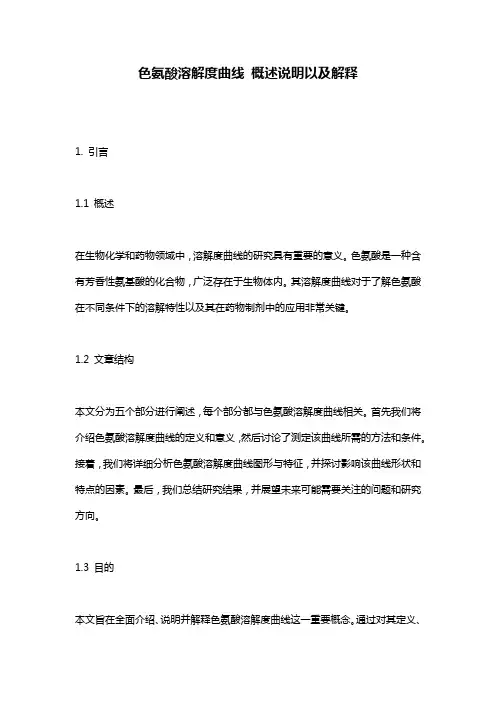 色氨酸溶解度曲线 概述说明以及解释

1. 引言

1.1 概述

在生物化学和药物领域中，溶解度曲线的研究具有重要的意义。色氨酸是一种含有芳香性氨基酸的化合物，广泛存在于生物体内。其溶解度曲线对于了解色氨酸在不同条件下的溶解特性以及其在药物制剂中的应用非常关键。

1.2 文章结构

本文分为五个部分进行阐述，每个部分都与色氨酸溶解度曲线相关。首先我们将介绍色氨酸溶解度曲线的定义和意义，然后讨论了测定该曲线所需的方法和条件。接着，我们将详细分析色氨酸溶解度曲线图形与特征，并探讨影响该曲线形状和特点的因素。最后，我们总结研究结果，并展望未来可能需要关注的问题和研究方向。

1.3 目的

本文旨在全面介绍、说明并解释色氨酸溶解度曲线这一重要概念。通过对其定义、